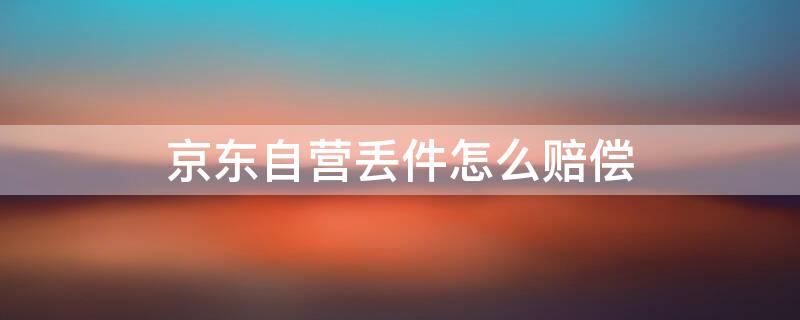 京东自营丢件怎么赔偿